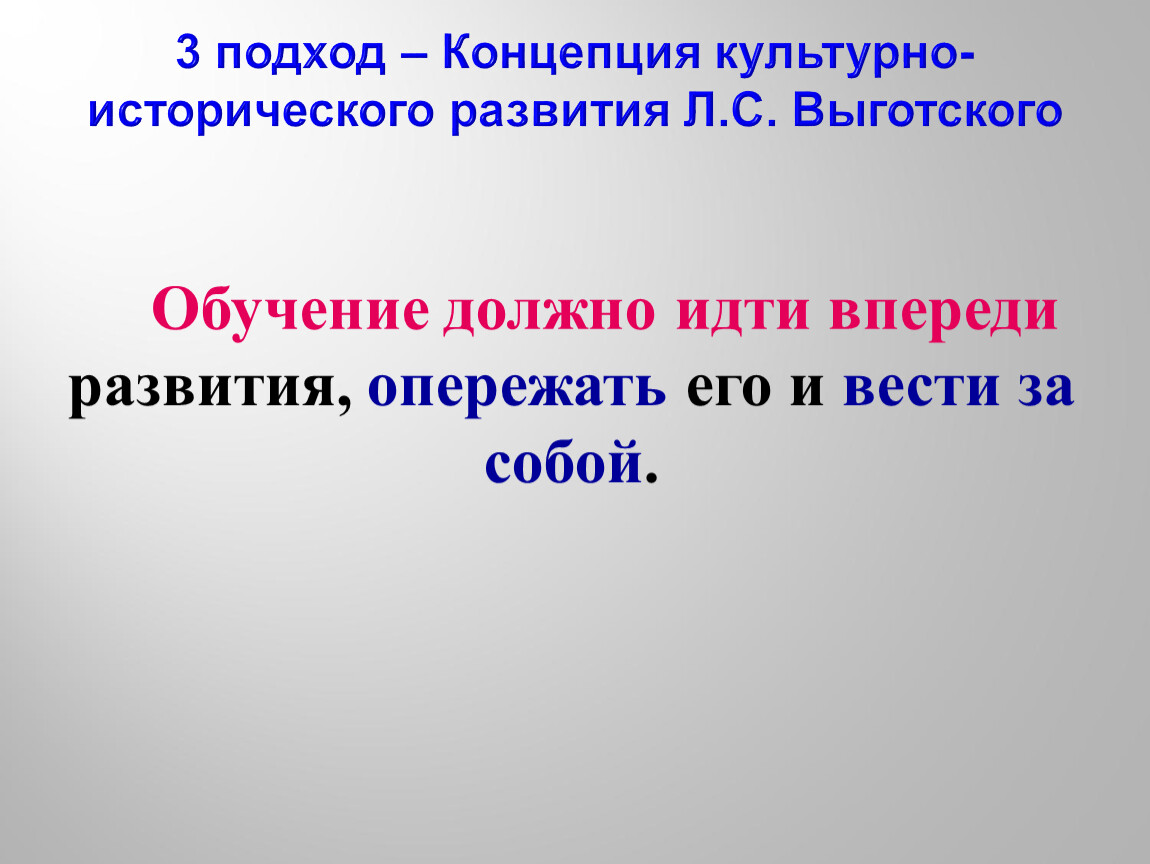 3 подход – Концепция культурно-исторического развития Л.С. Выготского

Обучение должно идти впереди развития, опережать его и вести за собой.